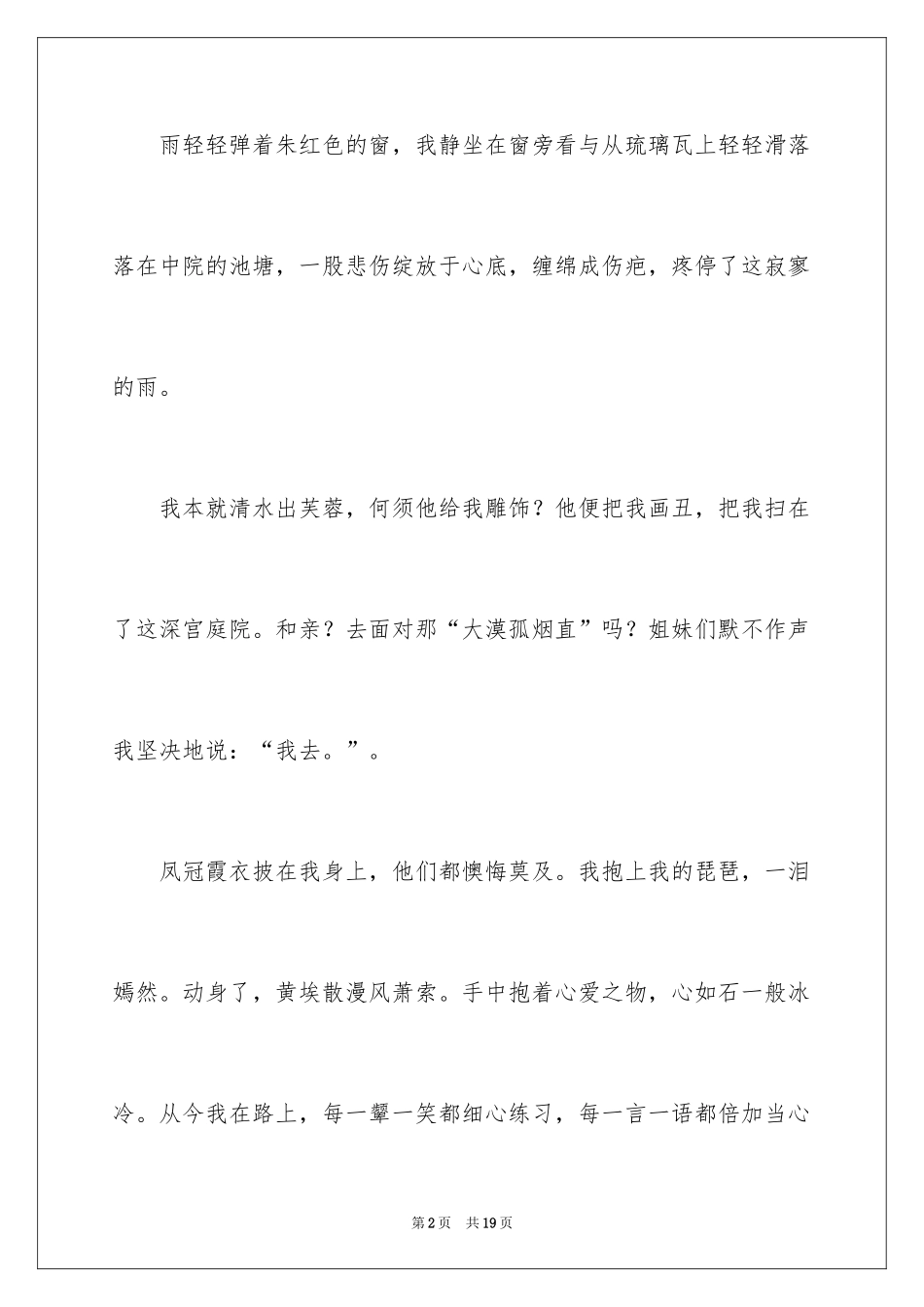 雨轻轻弹着朱红色的窗，我静坐在窗旁看与从琉璃瓦上轻轻滑落落在中院的池塘，一股悲伤绽放于心底，缠绵成伤疤，疼停了这寂寥的雨。

我本就清水出芙蓉，何须他给我雕饰？他便把我画丑，把我扫在了这深宫庭院。和亲？去面对那“大漠孤烟直”吗？姐妹们默不作声我坚决地说：“我去。”。

凤冠霞衣披在我身上，他们都懊悔莫及。我抱上我的琵琶，一泪嫣然。动身了，黄埃散漫风萧索。手中抱着心爱之物，心如石一般冰冷。从今我在路上，每一颦一笑都细心练习，每一言一语都倍加当心

第2页 共19页